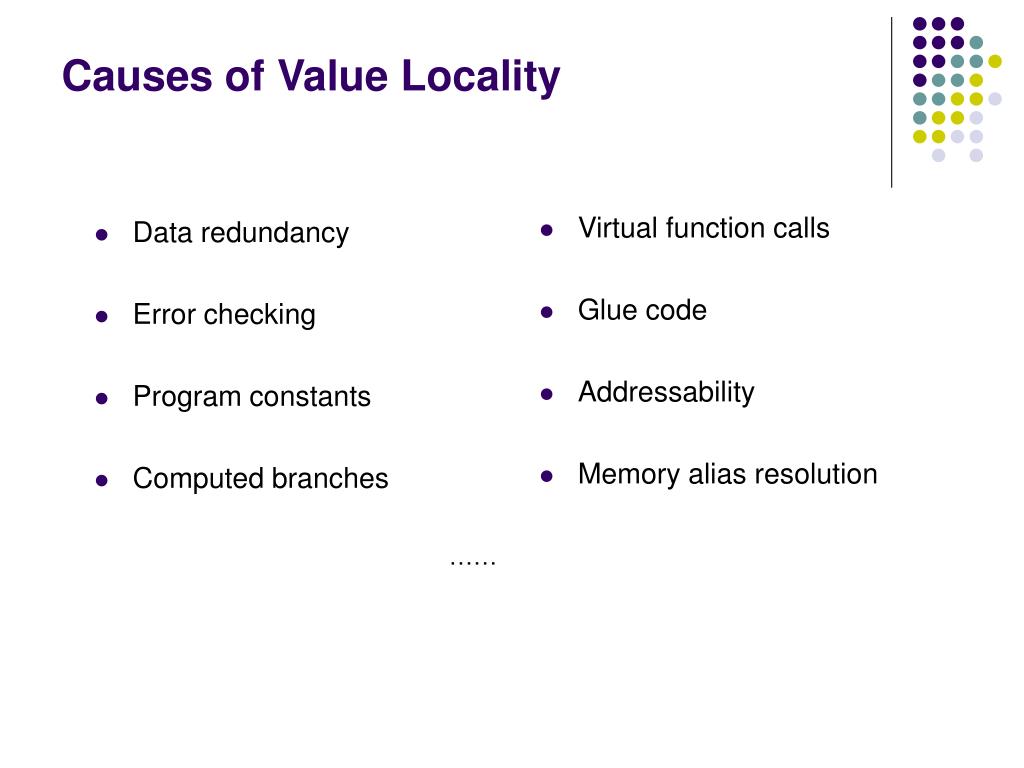 Causes of Value Locality

- Data redundancy
- Error checking
- Program constants
- Computed branches

- Virtual function calls
- Glue code
- Addressability
- Memory alias resolution

......